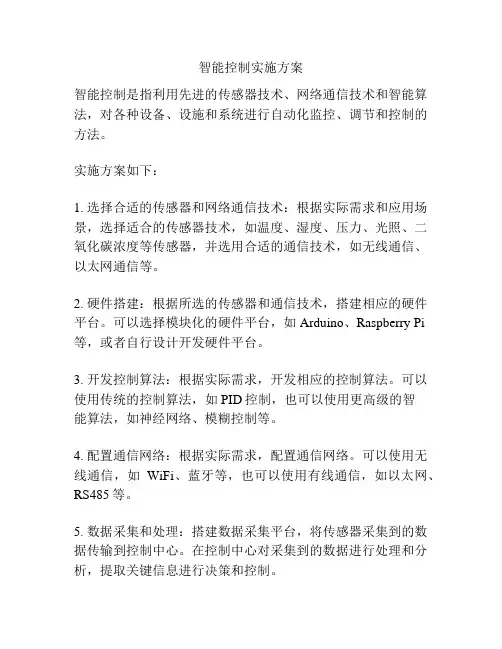 智能控制实施方案

智能控制是指利用先进的传感器技术、网络通信技术和智能算法，对各种设备、设施和系统进行自动化监控、调节和控制的方法。

实施方案如下：

1. 选择合适的传感器和网络通信技术：根据实际需求和应用场景，选择适合的传感器技术，如温度、湿度、压力、光照、二氧化碳浓度等传感器，并选用合适的通信技术，如无线通信、以太网通信等。

2. 硬件搭建：根据所选的传感器和通信技术，搭建相应的硬件平台。可以选择模块化的硬件平台，如 Arduino、Raspberry Pi 等，或者自行设计开发硬件平台。

3. 开发控制算法：根据实际需求，开发相应的控制算法。可以使用传统的控制算法，如 PID 控制，也可以使用更高级的智能算法，如神经网络、模糊控制等。

4. 配置通信网络：根据实际需求，配置通信网络。可以使用无线通信，如 WiFi、蓝牙等，也可以使用有线通信，如以太网、RS485 等。

5. 数据采集和处理：搭建数据采集平台，将传感器采集到的数据传输到控制中心。在控制中心对采集到的数据进行处理和分析，提取关键信息进行决策和控制。